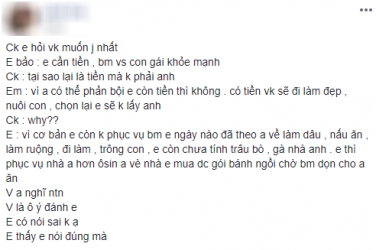 Ck e hỏi vk muốn j nhất
E bảo : e cần tiền , bm vs con gái khỏe mạnh
Ck : tại sao lại là tiền mà k phải anh
Em : vì a có thể phản bội e còn tiền thì không . có tiền vk sẽ đi làm đẹp , nuôi con , chọn lại e sẽ k lấy anh
Ck : why??
E : vì cơ bản e còn k phục vụ bm e ngày nào đã theo a về làm dâu , nấu ăn , làm ruộng , đi làm , trông con , e còn chưa tính trâu bò , gà nhà anh . e thì phục vụ nhà a hơn ôsin a vè nhà e mua dc gói bánh ngồi chờ bm dọn cho a ăn
V a nghĩ ntn
V là ô ý đánh e
E có nói sai k ạ
E thấy e nói đúng mà